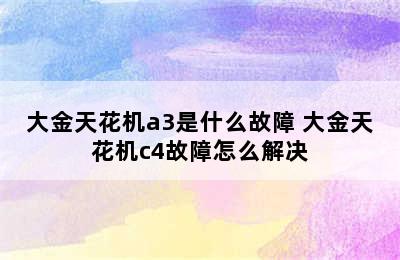 大金天花机a3是什么故障 大金天花机c4故障怎么解决